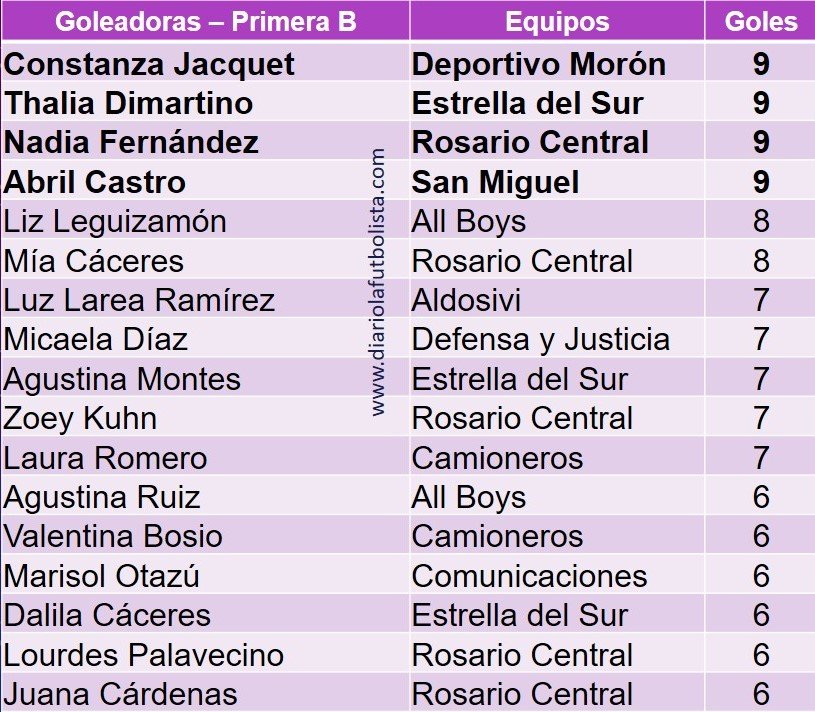 | Goleadoras – Primera B | Equipos | Goles |
|---|---|---|
| Constanza Jacquet | Deportivo Morón | 9 |
| Thalia Dimartino | Estrella del Sur | 9 |
| Nadia Fernández | Rosario Central | 9 |
| Abril Castro | San Miguel | 9 |
| Liz Leguizamón | All Boys | 8 |
| Mía Cáceres | Rosario Central | 8 |
| Luz Larea Ramírez | Aldosivi | 7 |
| Micaela Díaz | Defensa y Justicia | 7 |
| Agustina Montes | Estrella del Sur | 7 |
| Zoey Kuhn | Rosario Central | 7 |
| Laura Romero | Camioneros | 7 |
| Agustina Ruiz | All Boys | 6 |
| Valentina Bosio | Camioneros | 6 |
| Marisol Otazú | Comunicaciones | 6 |
| Dalila Cáceres | Estrella del Sur | 6 |
| Lourdes Palavecino | Rosario Central | 6 |
| Juana Cárdenas | Rosario Central | 6 |

www.diariolafutbolista.com